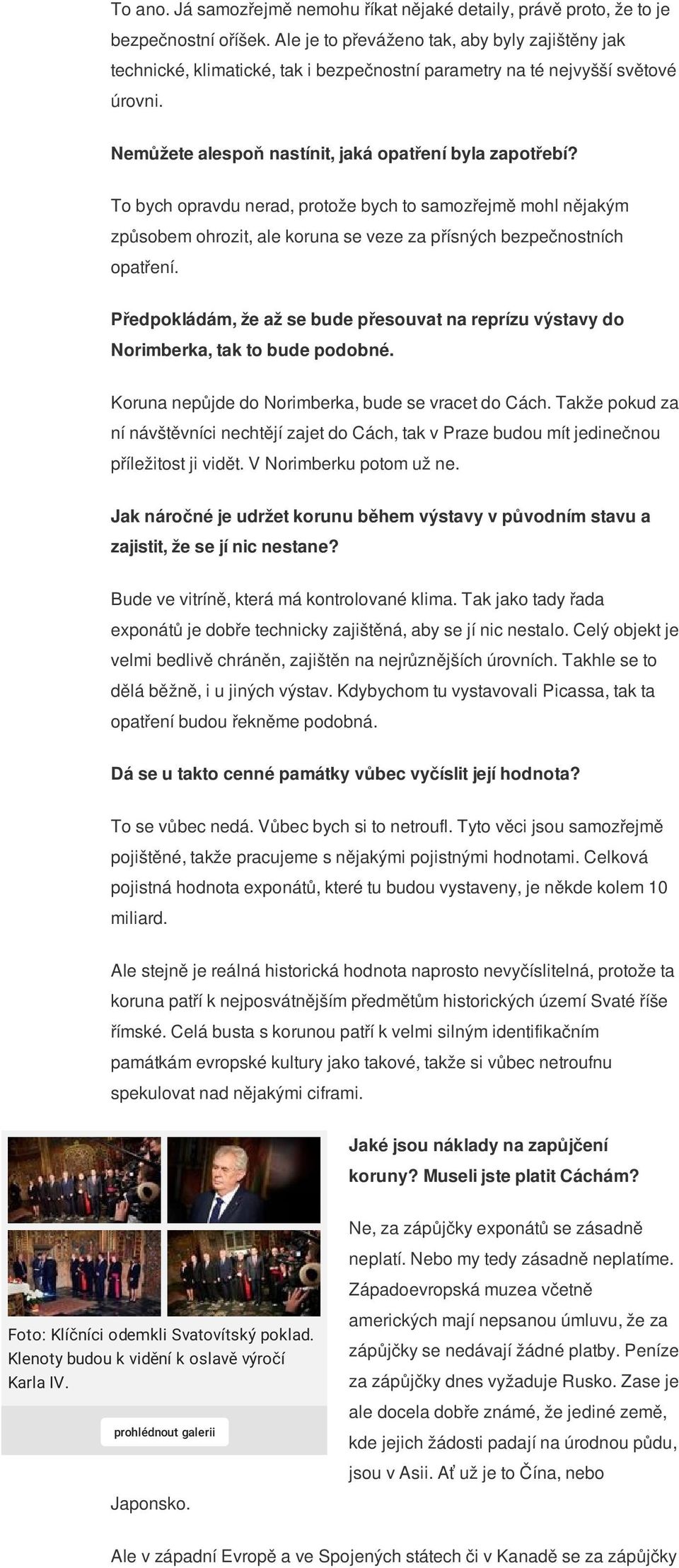 To ano. Já samozřejmě nemohu říkat nějaké detaily, právě proto, že to je bezpečnostní oříšek. Ale je to převáženo tak, aby byly zajištěny jak technické, klimatické, tak i bezpečnostní parametry na té nejvyšší světové úrovni.

Nemůžete alespoň nastínit, jaká opatření byla zapotřebí?

To bych opravdu nerad, protože bych to samozřejmě mohl nějakým způsobem ohrozit, ale koruna se veze za přísných bezpečnostních opatření.

Předpokládám, že až se bude přesouvat na reprízu výstavy do Norimberka, tak to bude podobné.

Koruna nepůjde do Norimberka, bude se vracet do Cách. Takže pokud za ní návštěvníci nechtějí zajet do Cách, tak v Praze budou mít jedinečnou příležitost ji vidět. V Norimberku potom už ne.

Jak náročné je udržet korunu během výstavy v původním stavu a zajistit, že se jí nic nestane?

Bude ve vitríně, která má kontrolované klima. Tak jako tady řada exponátů je dobře technicky zajištěná, aby se jí nic nestalo. Celý objekt je velmi bedlivě chráněn, zajištěn na nejrůznějších úrovních. Takhle se to dělá běžně, i u jiných výstav. Kdybychom tu vystavovali Picassa, tak ta opatření budou řekněme podobná.

Dá se u takto cenné památky vůbec vyčíslit její hodnota?

To se vůbec nedá. Vůbec bych si to netroufl. Tyto věci jsou samozřejmě pojištěné, takže pracujeme s nějakými pojistnými hodnotami. Celková pojistná hodnota exponátů, které tu budou vystaveny, je někde kolem 10 miliard.

Ale stejně je reálná historická hodnota naprosto nevyčíslitelná, protože ta koruna patří k nejposvátnějším předmětům historických území Svaté říše římské. Celá busta s korunou patří k velmi silným identifikačním památkám evropské kultury jako takové, takže si vůbec netroufnu spekulovat nad nějakými ciframi.

Foto: Klíčníci odemkli Svatovítský poklad. Klenoty budou k vidění k oslavě výročí Karla IV.

prohlédnout galerii

Jaké jsou náklady na zapůjčení koruny? Museli jste platit Cáchám?

Ne, za zápůjčky exponátů se zásadně neplatí. Nebo my tedy zásadně neplatíme. Západoevropská muzea včetně amerických mají nepsanou úmluvu, že za zápůjčky se nedávají žádné platby. Peníze za zápůjčky dnes vyžaduje Rusko. Zase je ale docela dobře známé, že jediné země, kde jejich žádosti padají na úrodnou půdu, jsou v Asii. Ať už je to Čína, nebo Japonsko.

Ale v západní Evropě a ve Spojených státech či v Kanadě se za zápůjčky